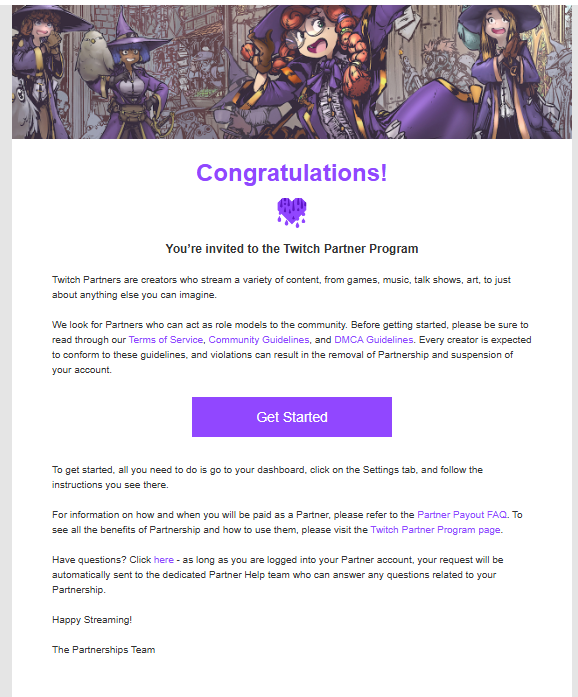 Congratulations!

You're invited to the Twitch Partner Program

Twitch Partners are creators who stream a variety of content, from games, music, talk shows, art, to just about anything else you can imagine.

We look for Partners who can act as role models to the community. Before getting started, please be sure to read through our Terms of Service, Community Guidelines, and DMCA Guidelines. Every creator is expected to conform to these guidelines, and violations can result in the removal of Partnership and suspension of your account.

Get Started

To get started, all you need to do is go to your dashboard, click on the Settings tab, and follow the instructions you see there.

For information on how and when you will be paid as a Partner, please refer to the Partner Payout FAQ. To see all the benefits of Partnership and how to use them, please visit the Twitch Partner Program page.

Have questions? Click here - as long as you are logged into your Partner account, your request will be automatically sent to the dedicated Partner Help team who can answer any questions related to your Partnership.

Happy Streaming!

The Partnerships Team